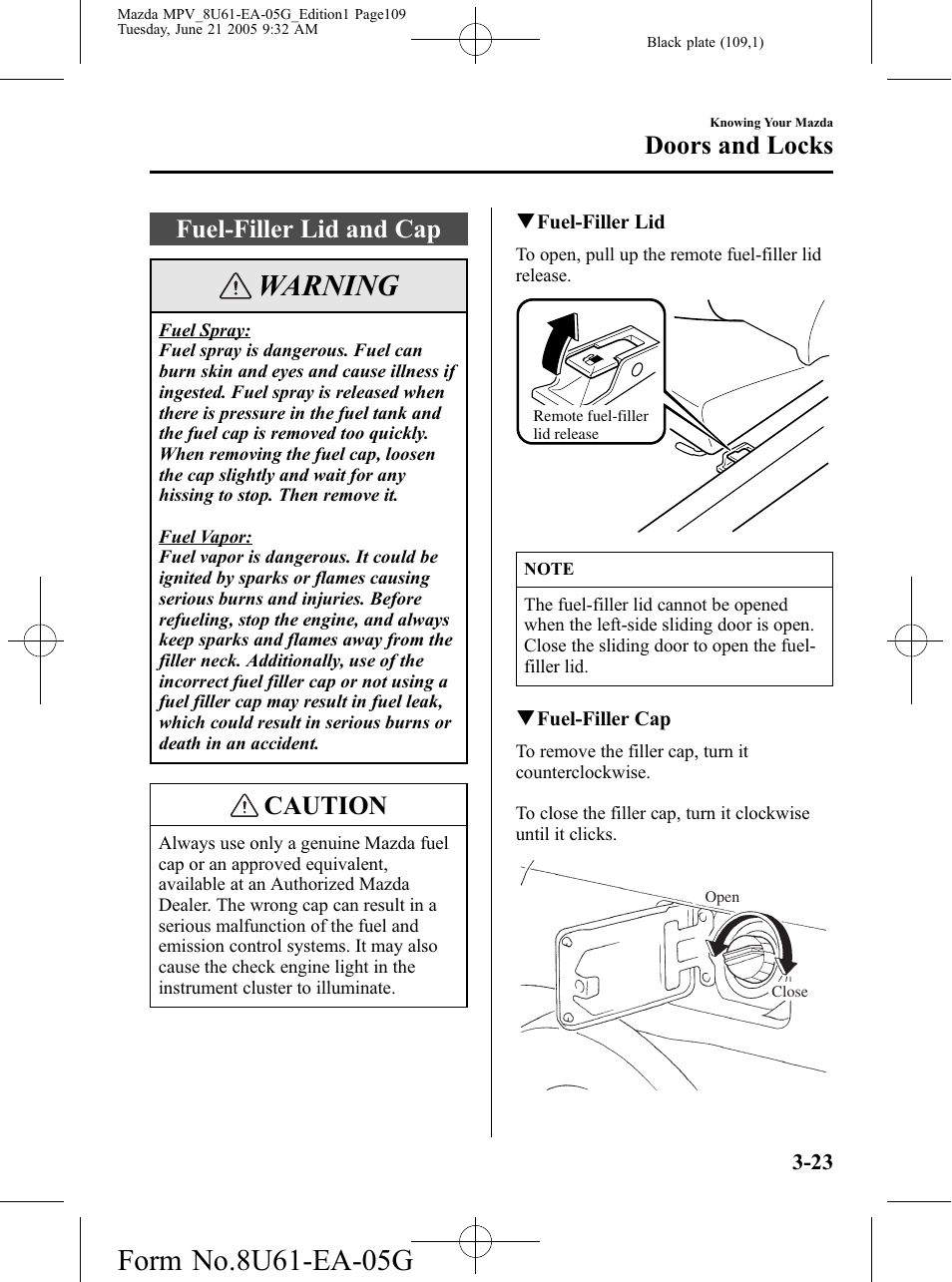 Mazda MPV_8U61-EA-05G_Edition1 Page109
Tuesday, June 21 2005 9:32 AM

Black plate (109,1)

Knowing Your Mazda

Doors and Locks

Fuel-Filler Lid and Cap

WARNING

Fuel Spray:
Fuel spray is dangerous. Fuel can burn skin and eyes and cause illness if ingested. Fuel spray is released when there is pressure in the fuel tank and the fuel cap is removed too quickly. When removing the fuel cap, loosen the cap slightly and wait for any hissing to stop. Then remove it.

Fuel Vapor:
Fuel vapor is dangerous. It could be ignited by sparks or flames causing serious burns and injuries. Before refueling, stop the engine, and always keep sparks and flames away from the filler neck. Additionally, use of the incorrect fuel filler cap or not using a fuel filler cap may result in fuel leak, which could result in serious burns or death in an accident.

CAUTION

Always use only a genuine Mazda fuel cap or an approved equivalent, available at an Authorized Mazda Dealer. The wrong cap can result in a serious malfunction of the fuel and emission control systems. It may also cause the check engine light in the instrument cluster to illuminate.

▼Fuel-Filler Lid

To open, pull up the remote fuel-filler lid release.

Remote fuel-filler lid release

NOTE

The fuel-filler lid cannot be opened when the left-side sliding door is open. Close the sliding door to open the fuel-filler lid.

▼Fuel-Filler Cap

To remove the filler cap, turn it counterclockwise.

To close the filler cap, turn it clockwise until it clicks.

Open

Close

3-23

Form No.8U61-EA-05G